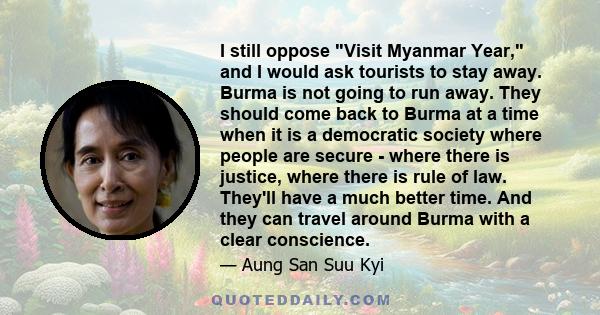 I still oppose "Visit Myanmar Year," and I would ask tourists to stay away. Burma is not going to run away. They should come back to Burma at a time when it is a democratic society where people are secure - where there is justice, where there is rule of law. They'll have a much better time. And they can travel around Burma with a clear conscience.

— Aung San Suu Kyi

QUOTEDDAILY.COM